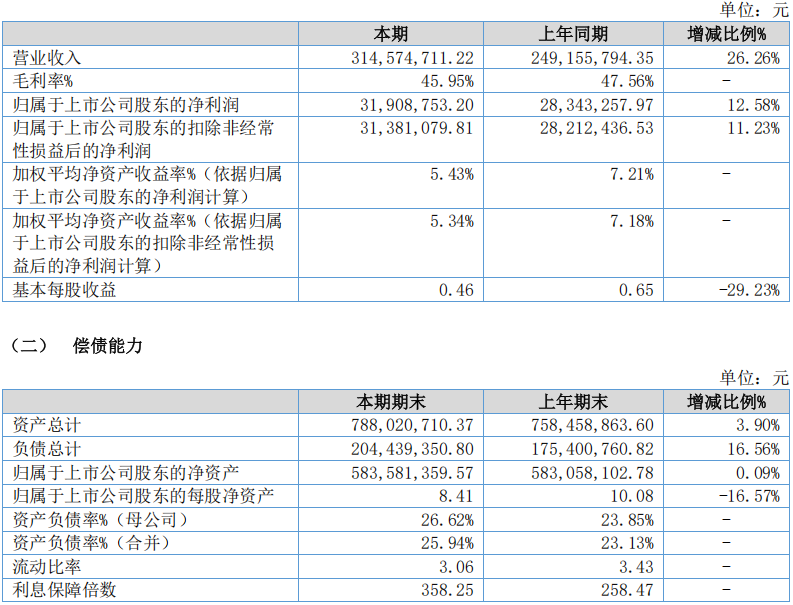 单位：元

|  | 本期 | 上年同期 | 增减比例% |
|---|---|---|---|
| 营业收入 | 314,574,711.22 | 249,155,794.35 | 26.26% |
| 毛利率% | 45.95% | 47.56% | - |
| 归属于上市公司股东的净利润 | 31,908,753.20 | 28,343,257.97 | 12.58% |
| 归属于上市公司股东的扣除非经常性损益后的净利润 | 31,381,079.81 | 28,212,436.53 | 11.23% |
| 加权平均净资产收益率%（依据归属于上市公司股东的净利润计算） | 5.43% | 7.21% | - |
| 加权平均净资产收益率%（依据归属于上市公司股东的扣除非经常性损益后的净利润计算） | 5.34% | 7.18% | - |
| 基本每股收益 | 0.46 | 0.65 | -29.23% |

（二） 偿债能力

单位：元

|  | 本期期末 | 上年期末 | 增减比例% |
|---|---|---|---|
| 资产总计 | 788,020,710.37 | 758,458,863.60 | 3.90% |
| 负债总计 | 204,439,350.80 | 175,400,760.82 | 16.56% |
| 归属于上市公司股东的净资产 | 583,581,359.57 | 583,058,102.78 | 0.09% |
| 归属于上市公司股东的每股净资产 | 8.41 | 10.08 | -16.57% |
| 资产负债率%（母公司） | 26.62% | 23.85% | - |
| 资产负债率%（合并） | 25.94% | 23.13% | - |
| 流动比率 | 3.06 | 3.43 | - |
| 利息保障倍数 | 358.25 | 258.47 | - |